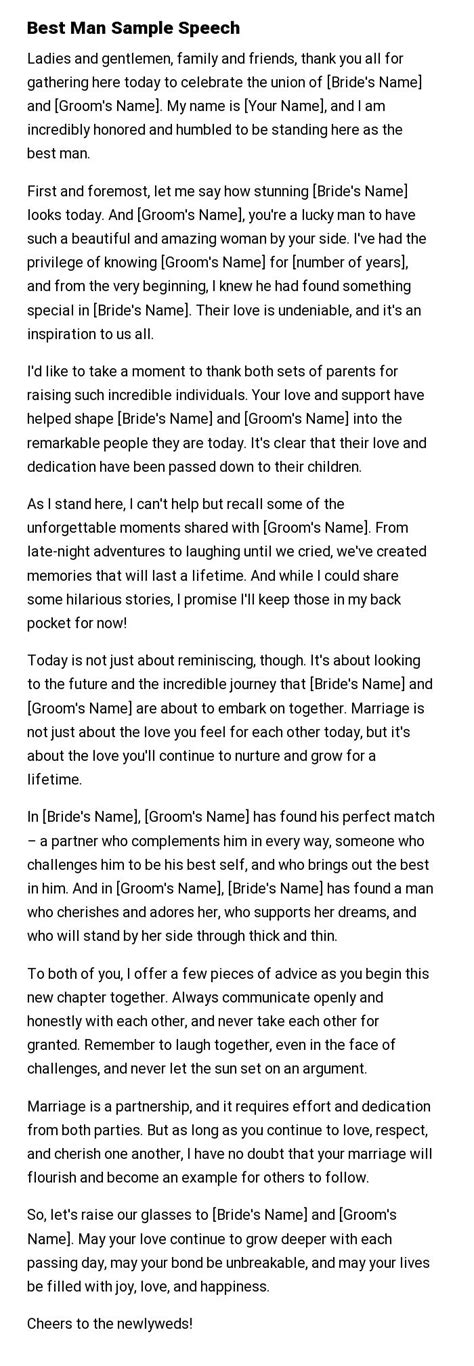 Best Man Sample Speech

Ladies and gentlemen, family and friends, thank you all for gathering here today to celebrate the union of [Bride's Name] and [Groom's Name]. My name is [Your Name], and I am incredibly honored and humbled to be standing here as the best man.

First and foremost, let me say how stunning [Bride's Name] looks today. And [Groom's Name], you're a lucky man to have such a beautiful and amazing woman by your side. I've had the privilege of knowing [Groom's Name] for [number of years], and from the very beginning, I knew he had found something special in [Bride's Name]. Their love is undeniable, and it's an inspiration to us all.

I'd like to take a moment to thank both sets of parents for raising such incredible individuals. Your love and support have helped shape [Bride's Name] and [Groom's Name] into the remarkable people they are today. It's clear that their love and dedication have been passed down to their children.

As I stand here, I can't help but recall some of the unforgettable moments shared with [Groom's Name]. From late-night adventures to laughing until we cried, we've created memories that will last a lifetime. And while I could share some hilarious stories, I promise I'll keep those in my back pocket for now!

Today is not just about reminiscing, though. It's about looking to the future and the incredible journey that [Bride's Name] and [Groom's Name] are about to embark on together. Marriage is not just about the love you feel for each other today, but it's about the love you'll continue to nurture and grow for a lifetime.

In [Bride's Name], [Groom's Name] has found his perfect match – a partner who complements him in every way, someone who challenges him to be his best self, and who brings out the best in him. And in [Groom's Name], [Bride's Name] has found a man who cherishes and adores her, who supports her dreams, and who will stand by her side through thick and thin.

To both of you, I offer a few pieces of advice as you begin this new chapter together. Always communicate openly and honestly with each other, and never take each other for granted. Remember to laugh together, even in the face of challenges, and never let the sun set on an argument.

Marriage is a partnership, and it requires effort and dedication from both parties. But as long as you continue to love, respect, and cherish one another, I have no doubt that your marriage will flourish and become an example for others to follow.

So, let's raise our glasses to [Bride's Name] and [Groom's Name]. May your love continue to grow deeper with each passing day, may your bond be unbreakable, and may your lives be filled with joy, love, and happiness.

Cheers to the newlyweds!